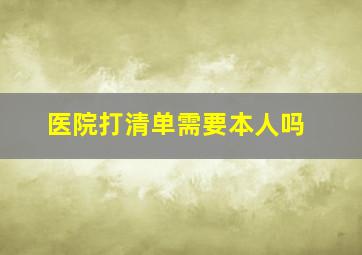 医院打清单需要本人吗